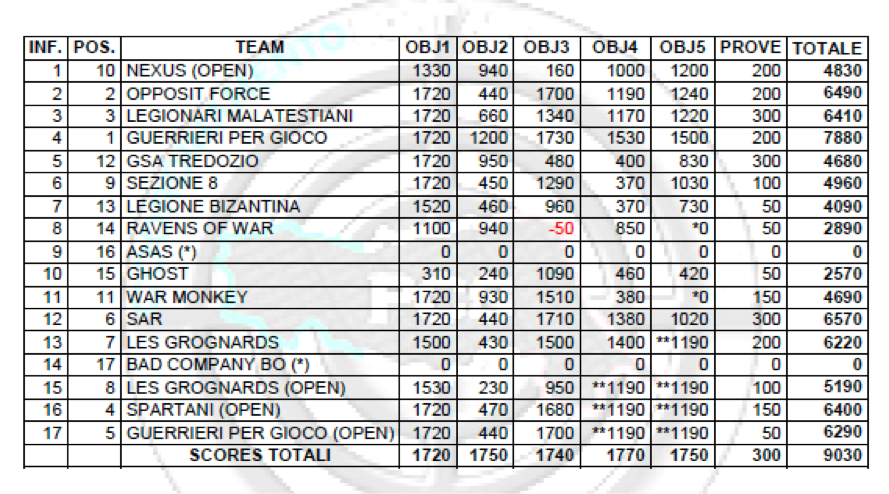 | INF. | POS. | TEAM | OBJ1 | OBJ2 | OBJ3 | OBJ4 | OBJ5 | PROVE | TOTALE |
|---|---|---|---|---|---|---|---|---|---|
| 1 | 10 | NEXUS (OPEN) | 1330 | 940 | 160 | 1000 | 1200 | 200 | 4830 |
| 2 | 2 | OPPOSIT FORCE | 1720 | 440 | 1700 | 1190 | 1240 | 200 | 6490 |
| 3 | 3 | LEGIONARI MALATESTIANI | 1720 | 660 | 1340 | 1170 | 1220 | 300 | 6410 |
| 4 | 1 | GUERRIERI PER GIOCO | 1720 | 1200 | 1730 | 1530 | 1500 | 200 | 7880 |
| 5 | 12 | GSA TREDOZIO | 1720 | 950 | 480 | 400 | 830 | 300 | 4680 |
| 6 | 9 | SEZIONE 8 | 1720 | 450 | 1290 | 370 | 1030 | 100 | 4960 |
| 7 | 13 | LEGIONE BIZANTINA | 1520 | 460 | 960 | 370 | 730 | 50 | 4090 |
| 8 | 14 | RAVENS OF WAR | 1100 | 940 | -50 | 850 | *0 | 50 | 2890 |
| 9 | 16 | ASAS (*) | 0 | 0 | 0 | 0 | 0 | 0 | 0 |
| 10 | 15 | GHOST | 310 | 240 | 1090 | 460 | 420 | 50 | 2570 |
| 11 | 11 | WAR MONKEY | 1720 | 930 | 1510 | 380 | *0 | 150 | 4690 |
| 12 | 6 | SAR | 1720 | 440 | 1710 | 1380 | 1020 | 300 | 6570 |
| 13 | 7 | LES GROGNARDS | 1500 | 430 | 1500 | 1400 | **1190 | 200 | 6220 |
| 14 | 17 | BAD COMPANY BO (*) | 0 | 0 | 0 | 0 | 0 | 0 | 0 |
| 15 | 8 | LES GROGNARDS (OPEN) | 1530 | 230 | 950 | **1190 | **1190 | 100 | 5190 |
| 16 | 4 | SPARTANI (OPEN) | 1720 | 470 | 1680 | **1190 | **1190 | 150 | 6400 |
| 17 | 5 | GUERRIERI PER GIOCO (OPEN) | 1720 | 440 | 1700 | **1190 | **1190 | 50 | 6290 |
| | | SCORES TOTALI | 1720 | 1750 | 1740 | 1770 | 1750 | 300 | 9030 |